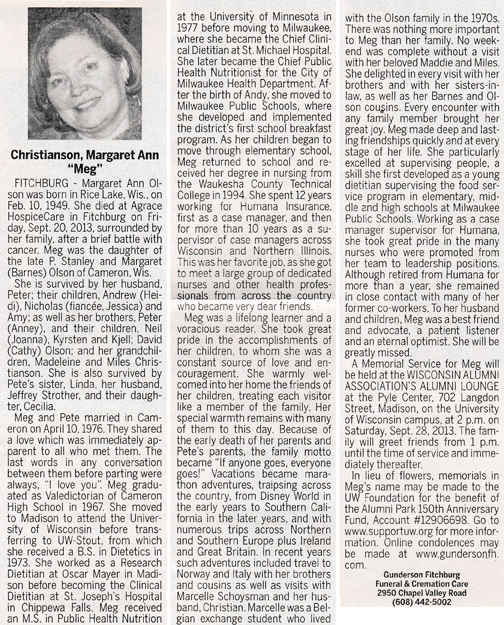 Christianson, Margaret Ann "Meg"

FITCHBURG - Margaret Ann Olson was born in Rice Lake, Wis., on Feb. 10, 1949. She died at Agrace HospiceCare in Fitchburg on Friday, Sept. 20, 2013, surrounded by her family, after a brief battle with cancer. Meg was the daughter of the late P. Stanley and Margaret (Barnes) Olson of Cameron, Wis.

She is survived by her husband, Peter; their children, Andrew (Heidi), Nicholas (fiancée, Jessica) and Amy; as well as her brothers, Peter (Anney), and their children, Neil (Joanna), Kyrsten and Kjell; David (Cathy) Olson; and her grandchildren, Madeleine and Miles Christianson. She is also survived by Pete's sister, Linda, her husband, Jeffrey Strother, and their daughter, Cecilia.

Meg and Pete married in Cameron on April 10, 1976. They shared a love which was immediately apparent to all who met them. The last words in any conversation between them before parting were always, "I love you". Meg graduated as Valedictorian of Cameron High School in 1967. She moved to Madison to attend the University of Wisconsin before transferring to UW-Stout, from which she received a B.S. in Dietetics in 1973. She worked as a Research Dietitian at Oscar Mayer in Madison before becoming the Clinical Dietitian at St. Joseph's Hospital in Chippewa Falls. Meg received an M.S. in Public Health Nutrition at the University of Minnesota in 1977 before moving to Milwaukee, where she became the Chief Clinical Dietitian at St. Michael Hospital. She later became the Chief Public Health Nutritionist for the City of Milwaukee Health Department. After the birth of Andy, she moved to Milwaukee Public Schools, where she developed and implemented the district's first school breakfast program. As her children began to move through elementary school, Meg returned to school and received her degree in nursing from the Waukesha County Technical College in 1994. She spent 12 years working for Humana Insurance, first as a case manager, and then for more than 10 years as a supervisor of case managers across Wisconsin and Northern Illinois. This was her favorite job, as she got to meet a large group of dedicated nurses and other health professionals from across the country who became very dear friends.

Meg was a lifelong learner and a voracious reader. She took great pride in the accomplishments of her children, to whom she was a constant source of love and encouragement. She warmly welcomed into her home the friends of her children, treating each visitor like a member of the family. Her special warmth remains with many of them to this day. Because of the early death of her parents and Pete's parents, the family motto became "If anyone goes, everyone goes!" Vacations became marathon adventures, traipsing across the country, from Disney World in the early years to Southern California in the later years, and with numerous trips across Northern and Southern Europe plus Ireland and Great Britain. In recent years such adventures included travel to Norway and Italy with her brothers and cousins as well as visits with Marcelle Schoysman and her husband, Christian. Marcelle was a Belgian exchange student who lived with the Olson family in the 1970s. There was nothing more important to Meg than her family. No weekend was complete without a visit with her beloved Maddie and Miles. She delighted in every visit with her brothers and with her sisters-in-law, as well as her Barnes and Olson cousins. Every encounter with any family member brought her great joy. Meg made deep and lasting friendships quickly and at every stage of her life. She particularly excelled at supervising people, a skill she first developed as a young dietitian supervising the food service program in elementary, middle and high schools at Milwaukee Public Schools. Working as a case manager supervisor for Humana, she took great pride in the many nurses who were promoted from her team to leadership positions. Although retired from Humana for more than a year, she remained in close contact with many of her former co-workers. To her husband and children, Meg was a best friend and advocate, a patient listener and an eternal optimist. She will be greatly missed.

A Memorial Service for Meg will be held at the WISCONSIN ALUMNI ASSOCIATION'S ALUMNI LOUNGE at the Pyle Center, 702 Langdon Street, Madison, on the University of Wisconsin campus, at 2 p.m. on Saturday, Sept. 28, 2013. The family will greet friends from 1 p.m. until the time of service and immediately thereafter.

In lieu of flowers, memorials in Meg's name may be made to the UW Foundation for the benefit of the Alumni Park 150th Anniversary Fund, Account #12906698. Go to www.supportuw.org for more information. Online condolences may be made at www.gundersonfh.com.

Gunderson Fitchburg
Funeral & Cremation Care
2950 Chapel Valley Road
(608) 442-5002